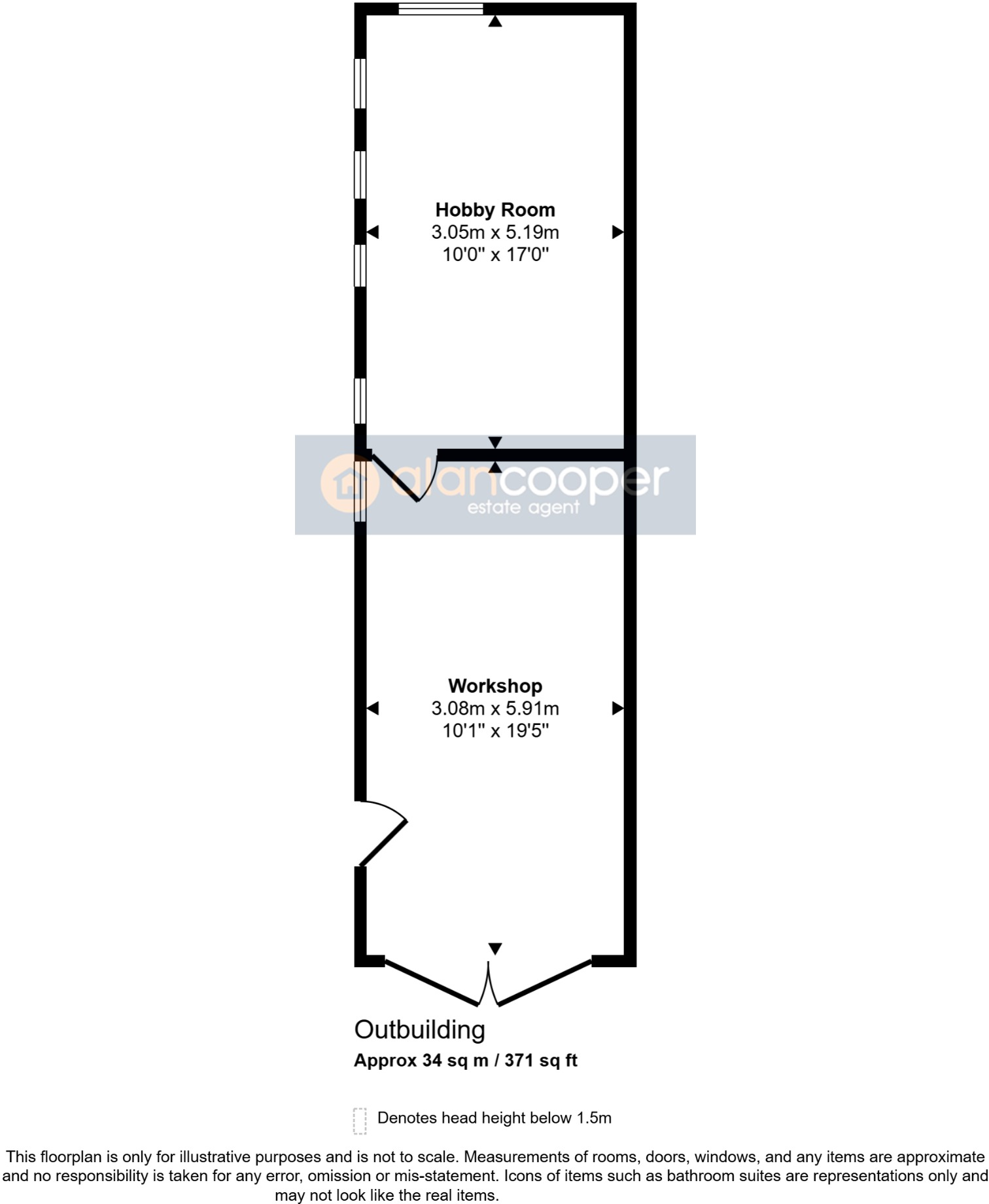 Hobby Room
3.05m x 5.19m
10'0" x 17'0"

alancooper
estate agent

Workshop
3.08m x 5.91m
10'1" x 19'5"

Outbuilding
Approx 34 sq m / 371 sq ft

Denotes head height below 1.5m

This floorplan is only for illustrative purposes and is not to scale. Measurements of rooms, doors, windows, and any items are approximate and no responsibility is taken for any error, omission or mis-statement. Icons of items such as bathroom suites are representations only and may not look like the real items.